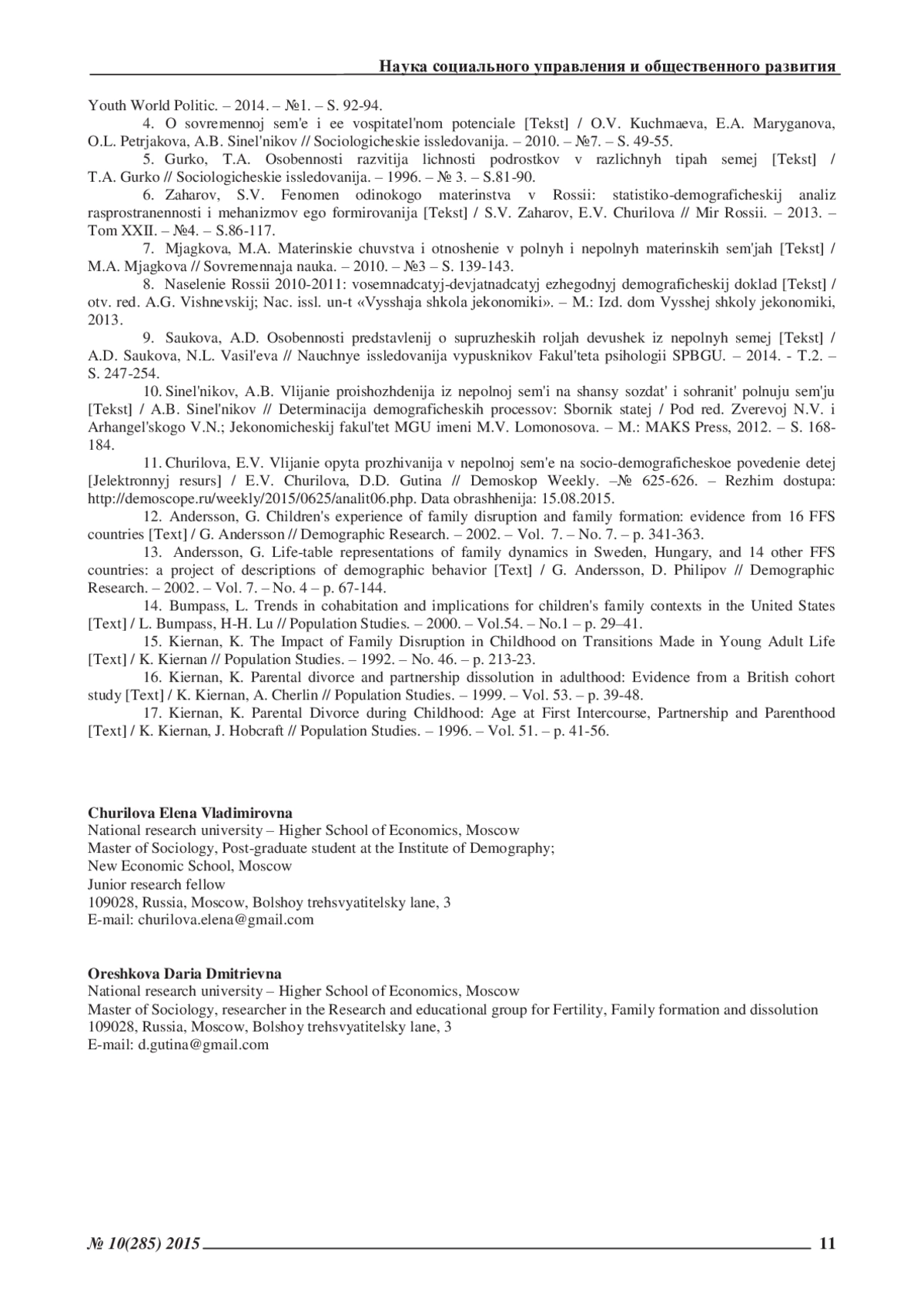 Наука социального управления и общественного развития

Youth World Politic. – 2014. – №1. – S. 92-94.

4. O sovremennoj sem'e i ee vospitatel'nom potenciale [Tekst] / O.V. Kuchmaeva, E.A. Maryganova, O.L. Petrjakova, A.B. Sinel'nikov // Sociologicheskie issledovanija. – 2010. – №7. – S. 49-55.

5. Gurko, T.A. Osobennosti razvitija lichnosti podrostkov v razlichnyh tipah semej [Tekst] / T.A. Gurko // Sociologicheskie issledovanija. – 1996. – № 3. – S.81-90.

6. Zaharov, S.V. Fenomen odinokogo materinstva v Rossii: statistiko-demograficheskij analiz rasprostranennosti i mehanizmov ego formirovanija [Tekst] / S.V. Zaharov, E.V. Churilova // Mir Rossii. – 2013. – Tom XXII. – №4. – S.86-117.

7. Mjagkova, M.A. Materinskie chuvstva i otnoshenie v polnyh i nepolnyh materinskih sem'jah [Tekst] / M.A. Mjagkova // Sovremennaja nauka. – 2010. – №3 – S. 139-143.

8. Naselenie Rossii 2010-2011: vosemnadcatyj-devjatnadcatyj ezhegodnyj demograficheskij doklad [Tekst] / otv. red. A.G. Vishnevskij; Nac. issl. un-t «Vysshaja shkola jekonomiki». – M.: Izd. dom Vysshej shkoly jekonomiki, 2013.

9. Saukova, A.D. Osobennosti predstavlenij o supruzheskih roljah devushek iz nepolnyh semej [Tekst] / A.D. Saukova, N.L. Vasil'eva // Nauchnye issledovanija vypusknikov Fakul'teta psihologii SPBGU. – 2014. - T.2. – S. 247-254.

10. Sinel'nikov, A.B. Vlijanie proishozhdenija iz nepolnoj sem'i na shansy sozdat' i sohranit' polnuju sem'ju [Tekst] / A.B. Sinel'nikov // Determinacija demograficheskih processov: Sbornik statej / Pod red. Zverevoj N.V. i Arhangel'skogo V.N.; Jekonomicheskij fakul'tet MGU imeni M.V. Lomonosova. – M.: MAKS Press, 2012. – S. 168-184.

11. Churilova, E.V. Vlijanie opyta prozhivanija v nepolnoj sem'e na socio-demograficheskoe povedenie detej [Jelektronnyj resurs] / E.V. Churilova, D.D. Gutina // Demoskop Weekly. –№ 625-626. – Rezhim dostupa: http://demoscope.ru/weekly/2015/0625/analit06.php. Data obrashhenija: 15.08.2015.

12. Andersson, G. Children's experience of family disruption and family formation: evidence from 16 FFS countries [Text] / G. Andersson // Demographic Research. – 2002. – Vol. 7. – No. 7. – p. 341-363.

13. Andersson, G. Life-table representations of family dynamics in Sweden, Hungary, and 14 other FFS countries: a project of descriptions of demographic behavior [Text] / G. Andersson, D. Philipov // Demographic Research. – 2002. – Vol. 7. – No. 4 – p. 67-144.

14. Bumpass, L. Trends in cohabitation and implications for children's family contexts in the United States [Text] / L. Bumpass, H-H. Lu // Population Studies. – 2000. – Vol.54. – No.1 – p. 29–41.

15. Kiernan, K. The Impact of Family Disruption in Childhood on Transitions Made in Young Adult Life [Text] / K. Kiernan // Population Studies. – 1992. – No. 46. – p. 213-23.

16. Kiernan, K. Parental divorce and partnership dissolution in adulthood: Evidence from a British cohort study [Text] / K. Kiernan, A. Cherlin // Population Studies. – 1999. – Vol. 53. – p. 39-48.

17. Kiernan, K. Parental Divorce during Childhood: Age at First Intercourse, Partnership and Parenthood [Text] / K. Kiernan, J. Hobcraft // Population Studies. – 1996. – Vol. 51. – p. 41-56.

Churilova Elena Vladimirovna
National research university – Higher School of Economics, Moscow
Master of Sociology, Post-graduate student at the Institute of Demography;
New Economic School, Moscow
Junior research fellow
109028, Russia, Moscow, Bolshoy trehsvyatitelsky lane, 3
E-mail: churilova.elena@gmail.com

Oreshkova Daria Dmitrievna
National research university – Higher School of Economics, Moscow
Master of Sociology, researcher in the Research and educational group for Fertility, Family formation and dissolution
109028, Russia, Moscow, Bolshoy trehsvyatitelsky lane, 3
E-mail: d.gutina@gmail.com

№ 10(285) 2015 11